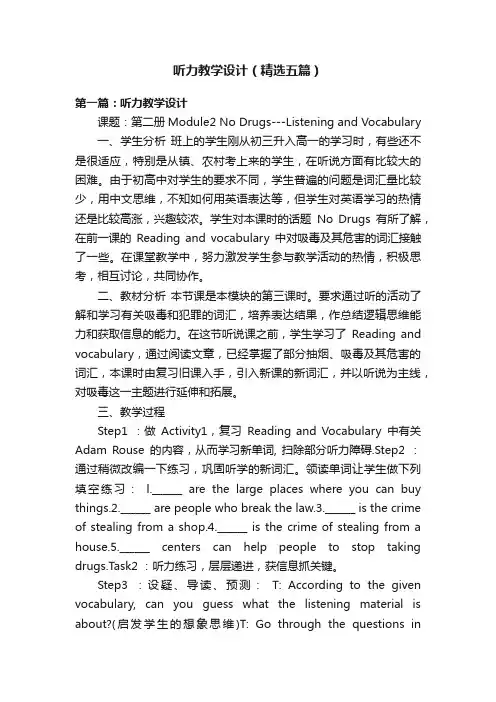 听力教学设计（精选五篇）

第一篇：听力教学设计

课题：第二册 Module2 No Drugs---Listening and Vocabulary

一、学生分析 班上的学生刚从初三升入高一的学习时，有些还不是很适应，特别是从镇、农村考上来的学生，在听说方面有比较大的困难。由于初高中对学生的要求不同，学生普遍的问题是词汇量比较少，用中文思维，不知如何用英语表达等，但学生对英语学习的热情还是比较高涨，兴趣较浓。学生对本课时的话题 No Drugs 有所了解，在前一课的 Reading and vocabulary 中对吸毒及其危害的词汇接触了一些。在课堂教学中，努力激发学生参与教学活动的热情，积极思考，相互讨论，共同协作。

二、教材分析 本节课是本模块的第三课时。要求通过听的活动了解和学习有关吸毒和犯罪的词汇，培养表达结果，作总结逻辑思维能力和获取信息的能力。在这节听说课之前，学生学习了 Reading and vocabulary，通过阅读文章，已经掌握了部分抽烟、吸毒及其危害的词汇，本课时由复习旧课入手，引入新课的新词汇，并以听说为主线，对吸毒这一主题进行延伸和拓展。

三、教学过程

Step1 ：做 Activity1，复习 Reading and Vocabulary 中有关 Adam Rouse 的内容，从而学习新单词, 扫除部分听力障碍.Step2 ：通过稍微改编一下练习，巩固听学的新词汇。领读单词让学生做下列填空练习： l.______ are the large places where you can buy things.2.______ are people who break the law.3.______ is the crime of stealing from a shop.4.______ is the crime of stealing from a house.5.______ centers can help people to stop taking drugs.Task2 ：听力练习，层层递进，获信息抓关键。

Step3 ：设疑、导读、预测： T: According to the given vocabulary, can you guess what the listening material is about?(启发学生的想象思维)T: Go through the questions in